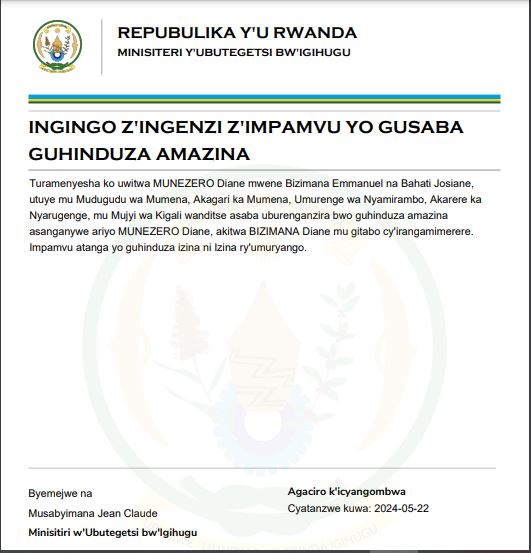 REPUBULIKA Y'U RWANDA
MINISITERI Y'UBUTEGETSI BW'IGIHUGU

INGINGO Z'INGENZI Z'IMPAMVU YO GUSABA GUHINDUZA AMAZINA

Turamenyesha ko uwitwa MUNEZERO Diane mwene Bizimana Emmanuel na Bahati Josiane, utuye mu Mudugudu wa Mumena, Akagari ka Mumena, Umurenge wa Nyamirambo, Akarere ka Nyarugenge, mu Mujyi wa Kigali wanditse asaba uburenganzira bwo guhinduza amazina asanganywe ariyo MUNEZERO Diane, akitwa BIZIMANA Diane mu gitabo cy'irangamimerere. Impamvu atanga yo guhinduza izina ni Izina ry'umuryango.

Byemejwe na
Musabyimana Jean Claude
Minisitiri w'Ubutegetsi bw'Igihugu

Agaciro k'icyangombwa
Cyatanzwe kuwa: 2024-05-22